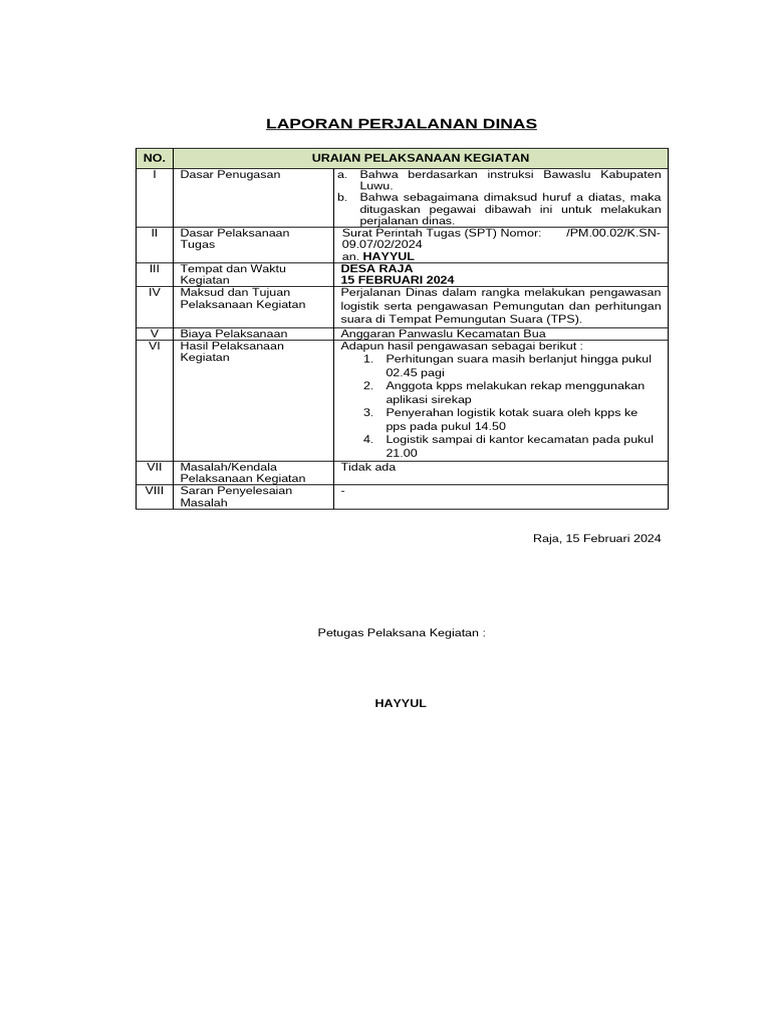 LAPORAN PERJALANAN DINAS

| NO. | URAIAN PELAKSANAAN KEGIATAN | |
|---|---|---|
| I | Dasar Penugasan | a. Bahwa berdasarkan instruksi Bawaslu Kabupaten Luwu. b. Bahwa sebagaimana dimaksud huruf a diatas, maka ditugaskan pegawai dibawah ini untuk melakukan perjalanan dinas. |
| II | Dasar Pelaksanaan Tugas | Surat Perintah Tugas (SPT) Nomor: /PM.00.02/K.SN-09.07/02/2024 an. HAYYUL |
| III | Tempat dan Waktu Kegiatan | DESA RAJA 15 FEBRUARI 2024 |
| IV | Maksud dan Tujuan Pelaksanaan Kegiatan | Perjalanan Dinas dalam rangka melakukan pengawasan logistik serta pengawasan Pemungutan dan perhitungan suara di Tempat Pemungutan Suara (TPS). |
| V | Biaya Pelaksanaan | Anggaran Panwaslu Kecamatan Bua |
| VI | Hasil Pelaksanaan Kegiatan | Adapun hasil pengawasan sebagai berikut : 1. Perhitungan suara masih berlanjut hingga pukul 02.45 pagi 2. Anggota kpps melakukan rekap menggunakan aplikasi sirekap 3. Penyerahan logistik kotak suara oleh kpps ke pps pada pukul 14.50 4. Logistik sampai di kantor kecamatan pada pukul 21.00 |
| VII | Masalah/Kendala Pelaksanaan Kegiatan | Tidak ada |
| VIII | Saran Penyelesaian Masalah | - |

Raja, 15 Februari 2024

Petugas Pelaksana Kegiatan :

HAYYUL